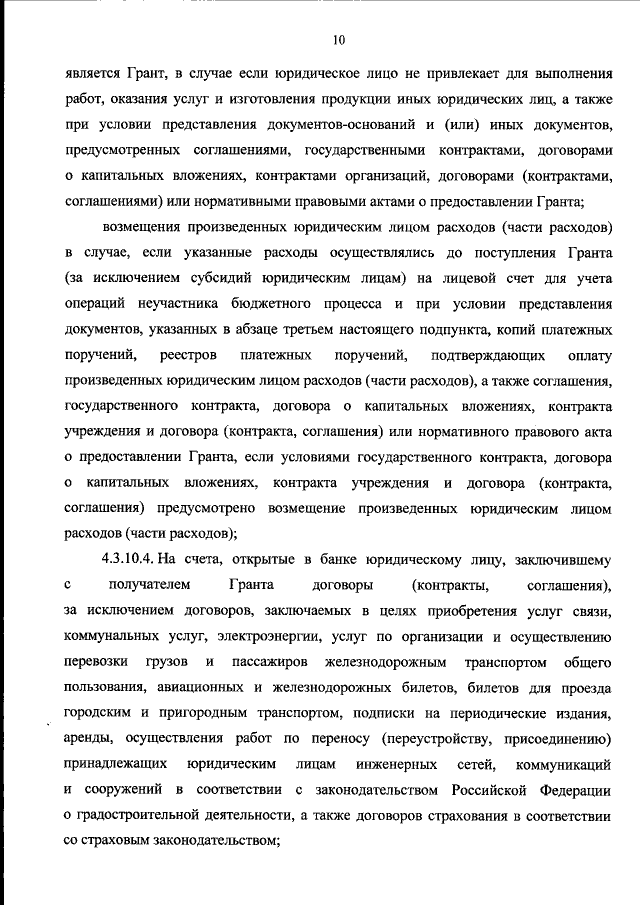 10

является Грант, в случае если юридическое лицо не привлекает для выполнения работ, оказания услуг и изготовления продукции иных юридических лиц, а также при условии представления документов-оснований и (или) иных документов, предусмотренных соглашениями, государственными контрактами, договорами о капитальных вложениях, контрактами организаций, договорами (контрактами, соглашениями) или нормативными правовыми актами о предоставлении Гранта;

возмещения произведенных юридическим лицом расходов (части расходов) в случае, если указанные расходы осуществлялись до поступления Гранта (за исключением субсидий юридическим лицам) на лицевой счет для учета операций неучастника бюджетного процесса и при условии представления документов, указанных в абзаце третьем настоящего подпункта, копий платежных поручений, реестров платежных поручений, подтверждающих оплату произведенных юридическим лицом расходов (части расходов), а также соглашения, государственного контракта, договора о капитальных вложениях, контракта учреждения и договора (контракта, соглашения) или нормативного правового акта о предоставлении Гранта, если условиями государственного контракта, договора о капитальных вложениях, контракта учреждения и договора (контракта, соглашения) предусмотрено возмещение произведенных юридическим лицом расходов (части расходов);

4.3.10.4. На счета, открытые в банке юридическому лицу, заключившему с получателем Гранта договоры (контракты, соглашения), за исключением договоров, заключаемых в целях приобретения услуг связи, коммунальных услуг, электроэнергии, услуг по организации и осуществлению перевозки грузов и пассажиров железнодорожным транспортом общего пользования, авиационных и железнодорожных билетов, билетов для проезда городским и пригородным транспортом, подписки на периодические издания, аренды, осуществления работ по переносу (переустройству, присоединению) принадлежащих юридическим лицам инженерных сетей, коммуникаций и сооружений в соответствии с законодательством Российской Федерации о градостроительной деятельности, а также договоров страхования в соответствии со страховым законодательством;